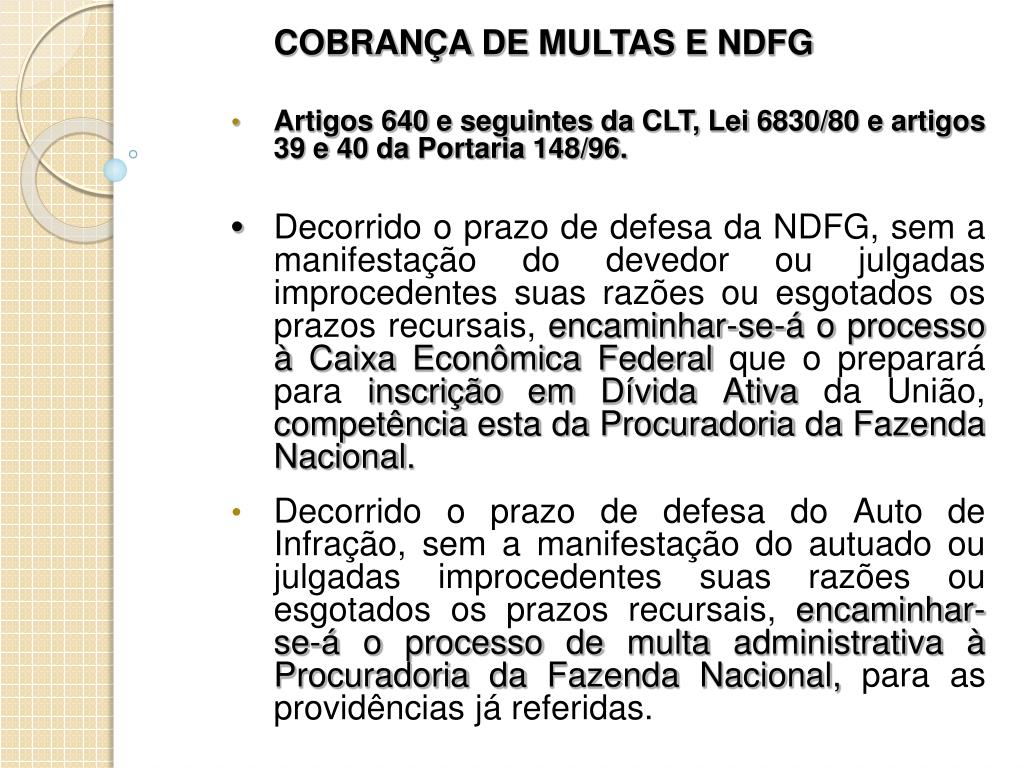 COBRANÇA DE MULTAS E NDFG

• Artigos 640 e seguintes da CLT, Lei 6830/80 e artigos 39 e 40 da Portaria 148/96.

• Decorrido o prazo de defesa da NDFG, sem a manifestação do devedor ou julgadas improcedentes suas razões ou esgotados os prazos recursais, encaminhar-se-á o processo à Caixa Econômica Federal que o preparará para inscrição em Dívida Ativa da União, competência esta da Procuradoria da Fazenda Nacional.

• Decorrido o prazo de defesa do Auto de Infração, sem a manifestação do autuado ou julgadas improcedentes suas razões ou esgotados os prazos recursais, encaminhar-se-á o processo de multa administrativa à Procuradoria da Fazenda Nacional, para as providências já referidas.